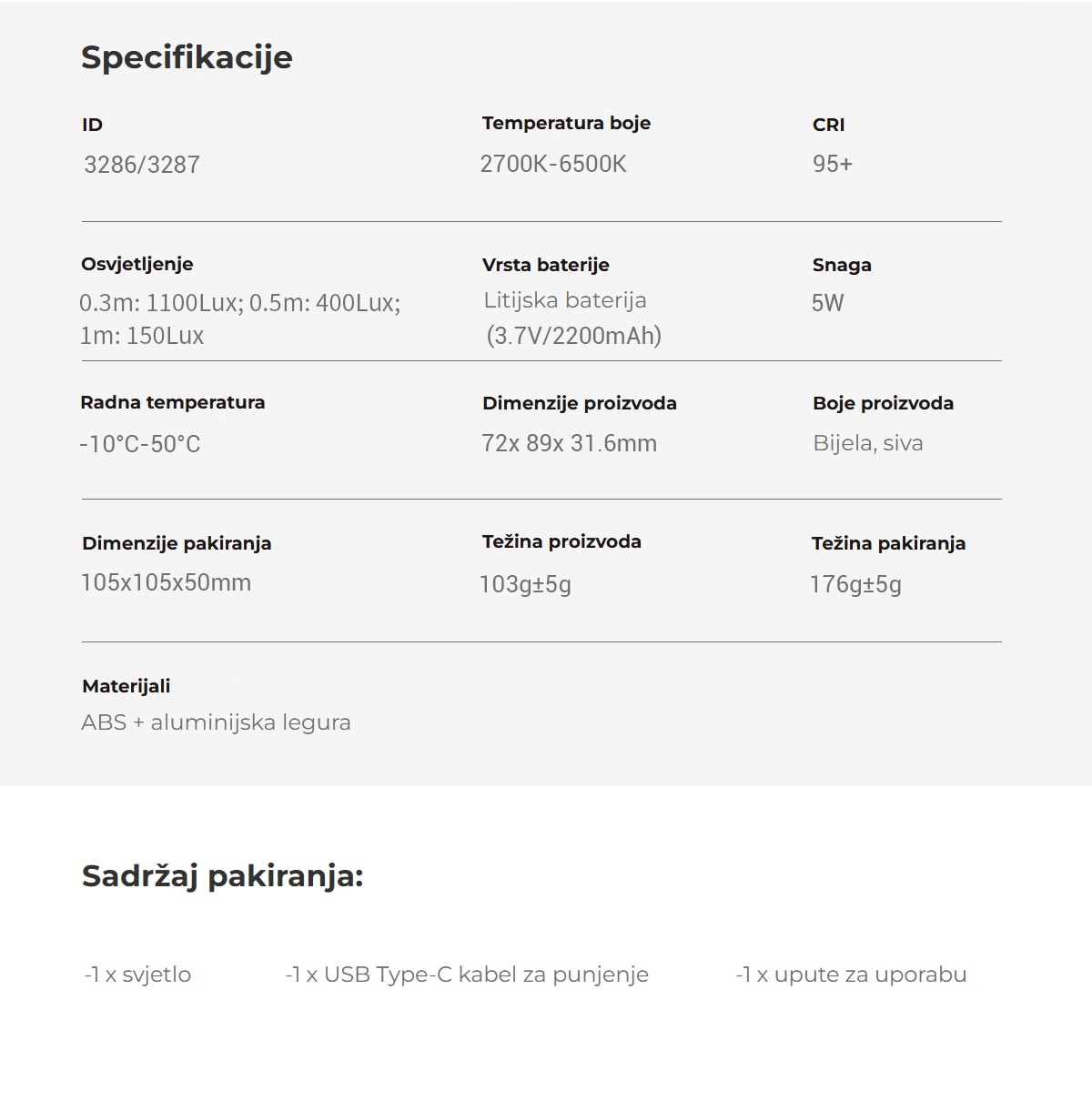 Specifikacije

ID
3286/3287

Temperatura boje
2700K-6500K

CRI
95+

Osvjetljenje
0.3m: 1100Lux; 0.5m: 400Lux; 1m: 150Lux

Vrsta baterije
Litijska baterija (3.7V/2200mAh)

Snaga
5W

Radna temperatura
-10°C-50°C

Dimenzije proizvoda
72x 89x 31.6mm

Boje proizvoda
Bijela, siva

Dimenzije pakiranja
105x105x50mm

Težina proizvoda
103g±5g

Težina pakiranja
176g±5g

Materijali
ABS + aluminijska legura

Sadržaj pakiranja:

-1 x svjetlo

-1 x USB Type-C kabel za punjenje

-1 x upute za uporabu